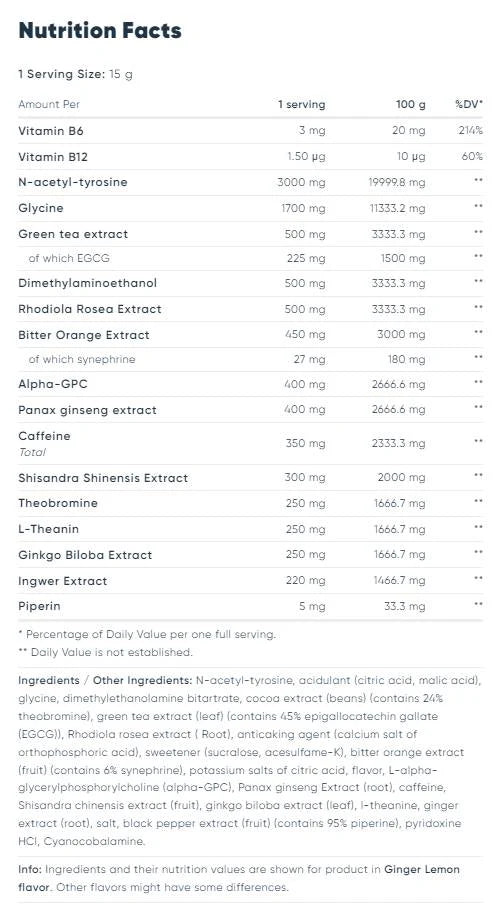 Nutrition Facts

1 Serving Size: 15 g

| Amount Per | 1 serving | 100 g | %DV* |
|---|---|---|---|
| Vitamin B6 | 3 mg | 20 mg | 214% |
| Vitamin B12 | 1.50 µg | 10 µg | 60% |
| N-acetyl-tyrosine | 3000 mg | 19999.8 mg | ** |
| Glycine | 1700 mg | 11333.2 mg | ** |
| Green tea extract | 500 mg | 3333.3 mg | ** |
| of which EGCG | 225 mg | 1500 mg | ** |
| Dimethylaminoethanol | 500 mg | 3333.3 mg | ** |
| Rhodiola Rosea Extract | 500 mg | 3333.3 mg | ** |
| Bitter Orange Extract | 450 mg | 3000 mg | ** |
| of which synephrine | 27 mg | 180 mg | ** |
| Alpha-GPC | 400 mg | 2666.6 mg | ** |
| Panax ginseng extract | 400 mg | 2666.6 mg | ** |
| Caffeine Total | 350 mg | 2333.3 mg | ** |
| Shisandra Shinensis Extract | 300 mg | 2000 mg | ** |
| Theobromine | 250 mg | 1666.7 mg | ** |
| L-Theanin | 250 mg | 1666.7 mg | ** |
| Ginkgo Biloba Extract | 250 mg | 1666.7 mg | ** |
| Ingwer Extract | 220 mg | 1466.7 mg | ** |
| Piperin | 5 mg | 33.3 mg | ** |

* Percentage of Daily Value per one full serving.
** Daily Value is not established.

Ingredients / Other Ingredients: N-acetyl-tyrosine, acidulant (citric acid, malic acid), glycine, dimethylethanolamine bitartrate, cocoa extract (beans) (contains 24% theobromine), green tea extract (leaf) (contains 45% epigallocatechin gallate (EGCG)), Rhodiola rosea extract ( Root), anticaking agent (calcium salt of orthophosphoric acid), sweetener (sucralose, acesulfame-K), bitter orange extract (fruit) (contains 6% synephrine), potassium salts of citric acid, flavor, L-alpha-glycerylphosphorylcholine (alpha-GPC), Panax ginseng Extract (root), caffeine, Shisandra chinensis extract (fruit), ginkgo biloba extract (leaf), l-theanine, ginger extract (root), salt, black pepper extract (fruit) (contains 95% piperine), pyridoxine HCl, Cyanocobalamine.

Info: Ingredients and their nutrition values are shown for product in Ginger Lemon flavor. Other flavors might have some differences.